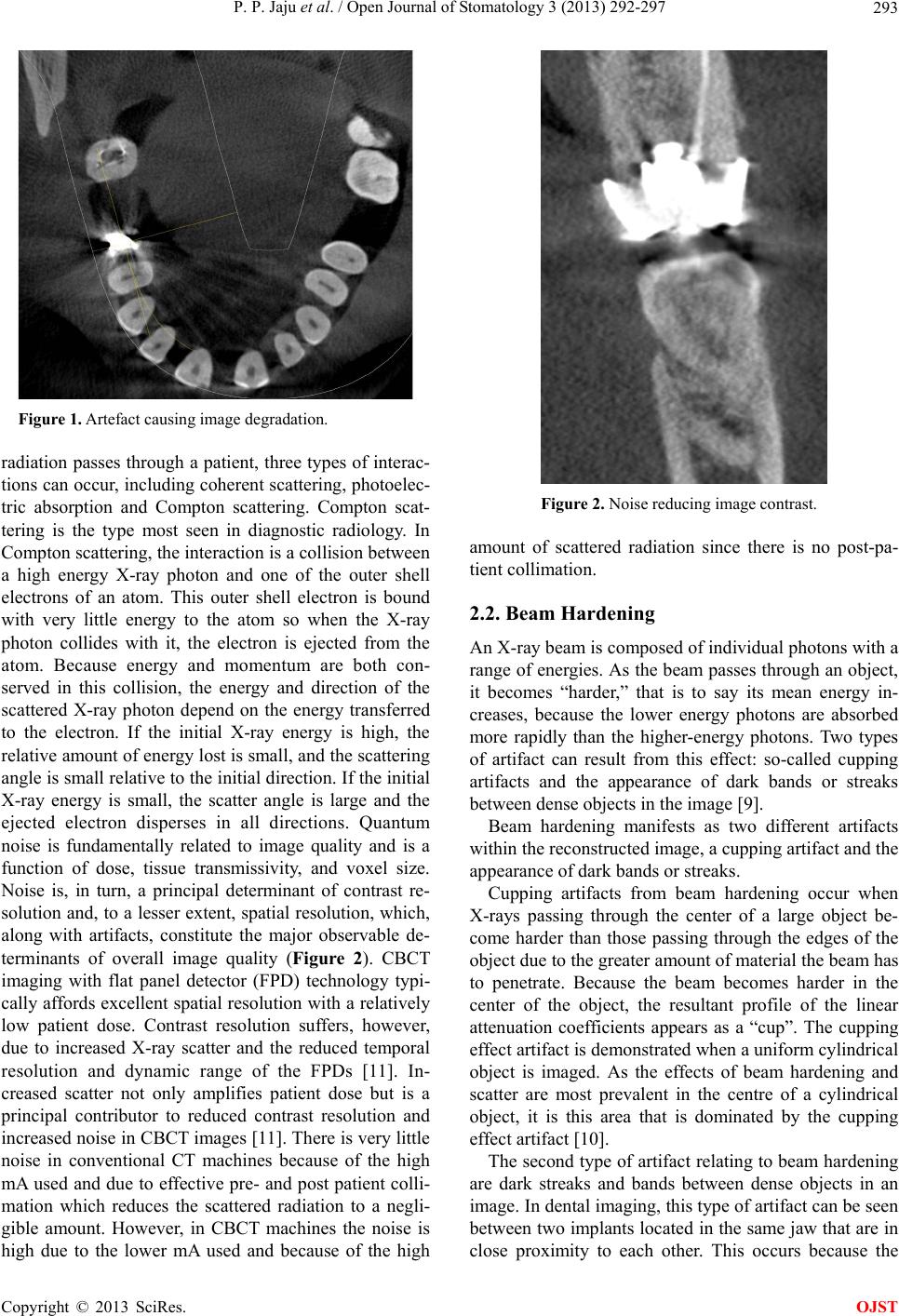 P. P. Jaju et al. / Open Journal of Stomatology 3 (2013) 292-297

293

Figure 1. Artefact causing image degradation.

radiation passes through a patient, three types of interactions can occur, including coherent scattering, photoelectric absorption and Compton scattering. Compton scattering is the type most seen in diagnostic radiology. In Compton scattering, the interaction is a collision between a high energy X-ray photon and one of the outer shell electrons of an atom. This outer shell electron is bound with very little energy to the atom so when the X-ray photon collides with it, the electron is ejected from the atom. Because energy and momentum are both conserved in this collision, the energy and direction of the scattered X-ray photon depend on the energy transferred to the electron. If the initial X-ray energy is high, the relative amount of energy lost is small, and the scattering angle is small relative to the initial direction. If the initial X-ray energy is small, the scatter angle is large and the ejected electron disperses in all directions. Quantum noise is fundamentally related to image quality and is a function of dose, tissue transmissivity, and voxel size. Noise is, in turn, a principal determinant of contrast resolution and, to a lesser extent, spatial resolution, which, along with artifacts, constitute the major observable determinants of overall image quality (Figure 2). CBCT imaging with flat panel detector (FPD) technology typically affords excellent spatial resolution with a relatively low patient dose. Contrast resolution suffers, however, due to increased X-ray scatter and the reduced temporal resolution and dynamic range of the FPDs [11]. Increased scatter not only amplifies patient dose but is a principal contributor to reduced contrast resolution and increased noise in CBCT images [11]. There is very little noise in conventional CT machines because of the high mA used and due to effective pre- and post patient collimation which reduces the scattered radiation to a negligible amount. However, in CBCT machines the noise is high due to the lower mA used and because of the high

Figure 2. Noise reducing image contrast.

amount of scattered radiation since there is no post-patient collimation.

2.2. Beam Hardening

An X-ray beam is composed of individual photons with a range of energies. As the beam passes through an object, it becomes “harder,” that is to say its mean energy increases, because the lower energy photons are absorbed more rapidly than the higher-energy photons. Two types of artifact can result from this effect: so-called cupping artifacts and the appearance of dark bands or streaks between dense objects in the image [9].

Beam hardening manifests as two different artifacts within the reconstructed image, a cupping artifact and the appearance of dark bands or streaks.

Cupping artifacts from beam hardening occur when X-rays passing through the center of a large object become harder than those passing through the edges of the object due to the greater amount of material the beam has to penetrate. Because the beam becomes harder in the center of the object, the resultant profile of the linear attenuation coefficients appears as a “cup”. The cupping effect artifact is demonstrated when a uniform cylindrical object is imaged. As the effects of beam hardening and scatter are most prevalent in the centre of a cylindrical object, it is this area that is dominated by the cupping effect artifact [10].

The second type of artifact relating to beam hardening are dark streaks and bands between dense objects in an image. In dental imaging, this type of artifact can be seen between two implants located in the same jaw that are in close proximity to each other. This occurs because the

Copyright © 2013 SciRes.

OJST